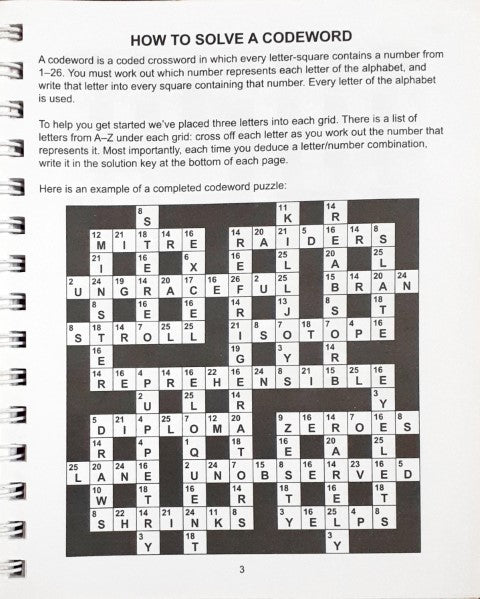 HOW TO SOLVE A CODEWORD

A codeword is a coded crossword in which every letter-square contains a number from 1–26. You must work out which number represents each letter of the alphabet, and write that letter into every square containing that number. Every letter of the alphabet is used.

To help you get started we've placed three letters into each grid. There is a list of letters from A–Z under each grid: cross off each letter as you work out the number that represents it. Most importantly, each time you deduce a letter/number combination, write it in the solution key at the bottom of each page.

Here is an example of a completed codeword puzzle:

8 S
11 K
14 R
12 M 21 I 18 T 14 R 16 E
14 R 20 A 21 I 5 D 16 E 14 R 8 S
21 I 16 E 6 X 16 E 25 L 20 A 25 L
2 U 24 N 19 G 14 R 20 A 17 C 16 E 26 F 2 U 25 L 15 B 14 R 20 A 24 N
8 S 16 E 16 E 14 R 13 J 8 S 18 T
8 S 18 T 14 R 7 O 25 L 25 L 21 I 8 S 7 O 18 T 7 O 4 P 16 E
16 E 19 G 3 Y 14 R
14 R 16 E 4 P 14 R 16 E 22 H 16 E 24 N 8 S 21 I 15 B 25 L 16 E
2 U 25 L 14 R 3 Y
5 D 21 I 4 P 25 L 7 O 12 M 20 A 9 Z 16 E 14 R 7 O 16 E 8 S
14 R 4 P 1 Q 18 T 16 E 20 A 25 L
25 L 20 A 24 N 16 E 2 U 24 N 7 O 15 B 8 S 16 E 14 R 23 V 16 E 5 D
10 W 18 T 16 E 14 R 18 T 16 E 18 T
8 S 22 H 14 R 21 I 24 N 11 K 8 S 3 Y 16 E 25 L 4 P 8 S
3 Y 18 T 3 Y

3